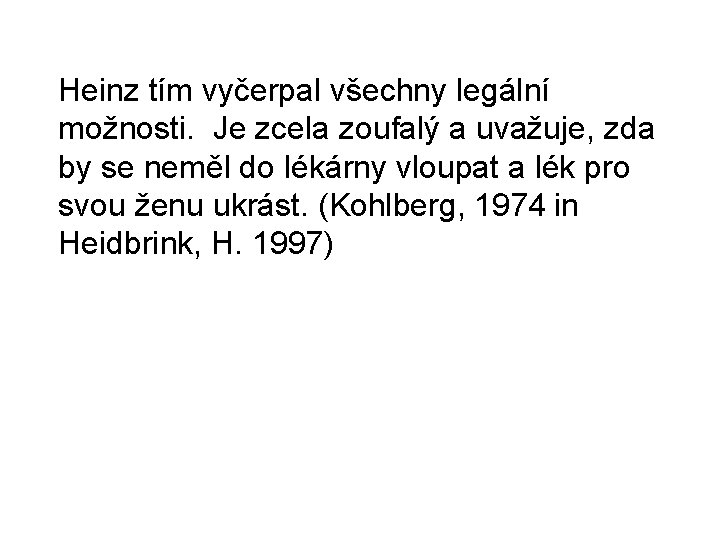 Heinz tím vyčerpal všechny legální možnosti. Je zcela zoufalý a uvažuje, zda by se neměl do lékárny vloupat a lék pro svou ženu ukrást. (Kohlberg, 1974 in Heidbrink, H. 1997)